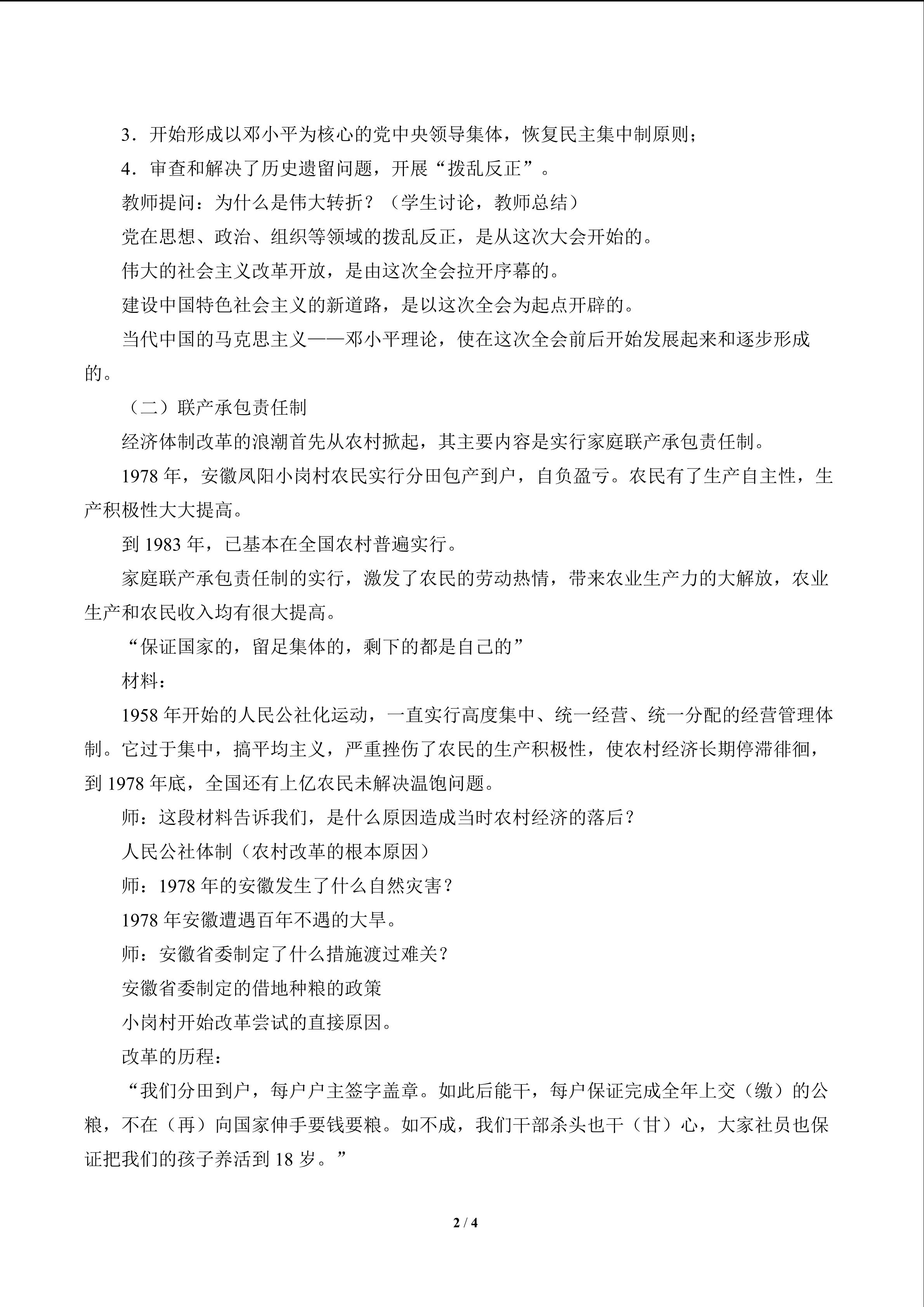 3．开始形成以邓小平为核心的党中央领导集体，恢复民主集中制原则；

4．审查和解决了历史遗留问题，开展“拨乱反正”。

教师提问：为什么是伟大转折？（学生讨论，教师总结）

党在思想、政治、组织等领域的拨乱反正，是从这次大会开始的。

伟大的社会主义改革开放，是由这次全会拉开序幕的。

建设中国特色社会主义的新道路，是以这次全会为起点开辟的。

当代中国的马克思主义——邓小平理论，使在这次全会前后开始发展起来和逐步形成的。

（二）联产承包责任制

经济体制改革的浪潮首先从农村掀起，其主要内容是实行家庭联产承包责任制。

1978 年，安徽凤阳小岗村农民实行分田包产到户，自负盈亏。农民有了生产自主性，生产积极性大大提高。

到 1983 年，已基本在全国农村普遍实行。

家庭联产承包责任制的实行，激发了农民的劳动热情，带来农业生产力的大解放，农业生产和农民收入均有很大提高。

“保证国家的，留足集体的，剩下的都是自己的”

材料：

1958 年开始的人民公社化运动，一直实行高度集中、统一经营、统一分配的经营管理体制。它过于集中，搞平均主义，严重挫伤了农民的生产积极性，使农村经济长期停滞徘徊，到 1978 年底，全国还有上亿农民未解决温饱问题。

师：这段材料告诉我们，是什么原因造成当时农村经济的落后？

人民公社体制（农村改革的根本原因）

师：1978 年的安徽发生了什么自然灾害？

1978 年安徽遭遇百年不遇的大旱。

师：安徽省委制定了什么措施渡过难关？

安徽省委制定的借地种粮的政策

小岗村开始改革尝试的直接原因。

改革的历程：

“我们分田到户，每户户主签字盖章。如此后能干，每户保证完成全年上交（缴）的公粮，不在（再）向国家伸手要钱要粮。如不成，我们干部杀头也干（甘）心，大家社员也保证把我们的孩子养活到 18 岁。”

2 / 4